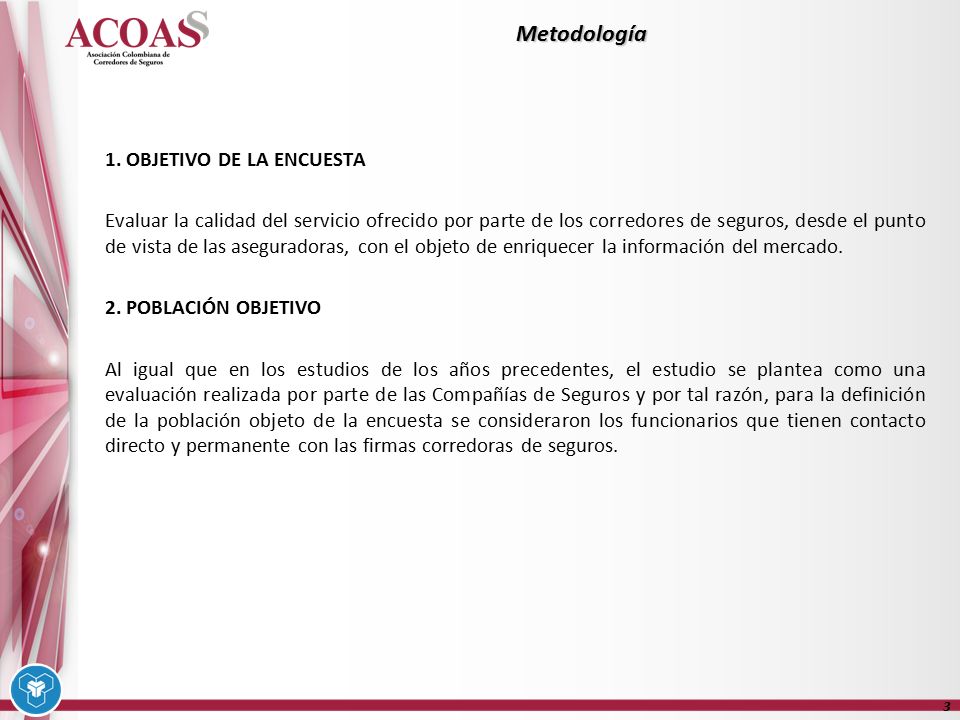 ACOAS
Asociación Colombiana de Corredores de Seguros

Metodología

1. OBJETIVO DE LA ENCUESTA

Evaluar la calidad del servicio ofrecido por parte de los corredores de seguros, desde el punto de vista de las aseguradoras, con el objeto de enriquecer la información del mercado.

2. POBLACIÓN OBJETIVO

Al igual que en los estudios de los años precedentes, el estudio se plantea como una evaluación realizada por parte de las Compañías de Seguros y por tal razón, para la definición de la población objeto de la encuesta se consideraron los funcionarios que tienen contacto directo y permanente con las firmas corredoras de seguros.

3